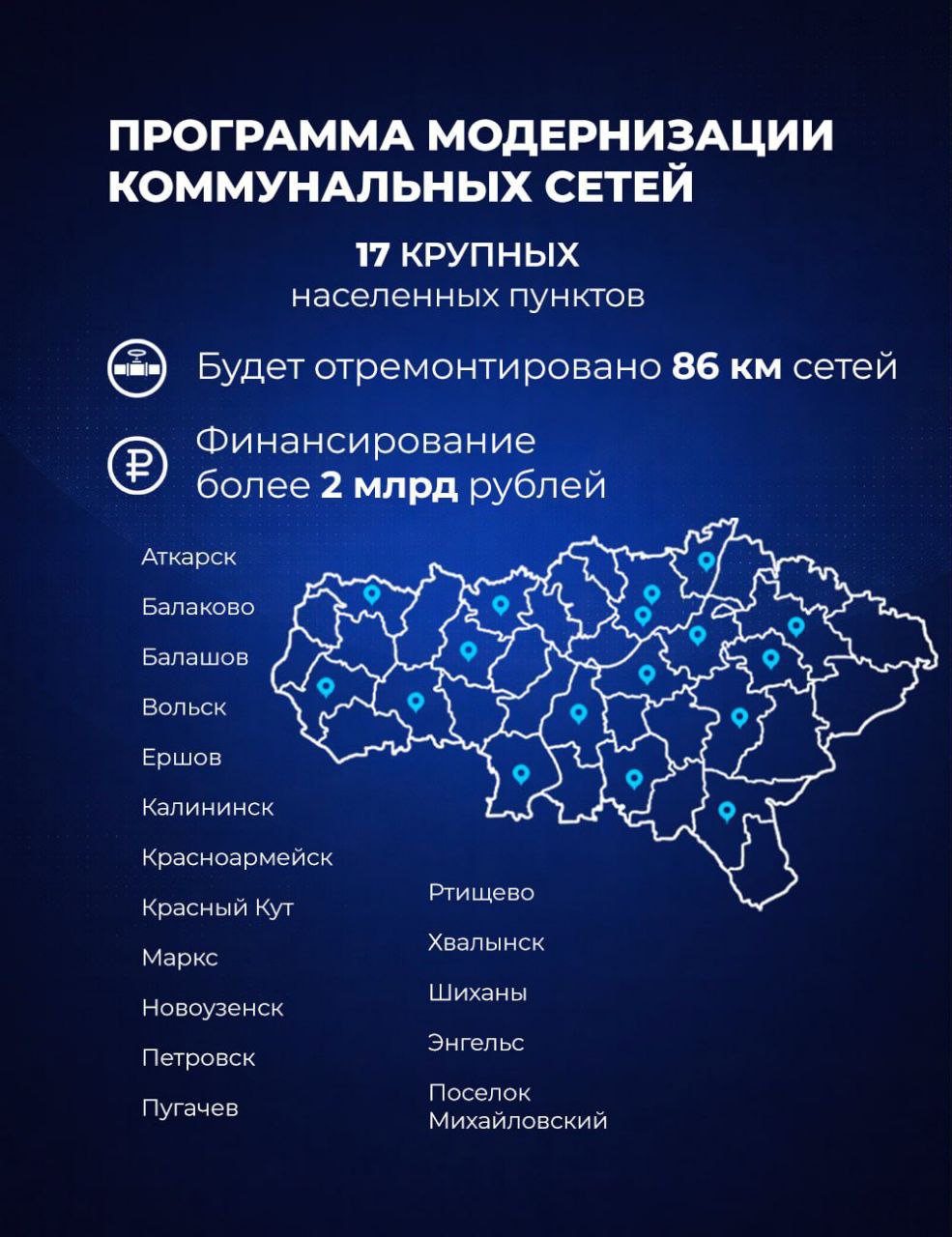 ПРОГРАММА МОДЕРНИЗАЦИИ КОММУНАЛЬНЫХ СЕТЕЙ

17 КРУПНЫХ населенных пунктов

Будет отремонтировано 86 км сетей

Финансирование более 2 млрд рублей

Аткарск

Балаково

Балашов

Вольск

Ершов

Калининск

Красноармейск

Красный Кут

Маркс

Новоузенск

Петровск

Пугачев

Ртищево

Хвалынск

Шиханы

Энгельс

Поселок Михайловский